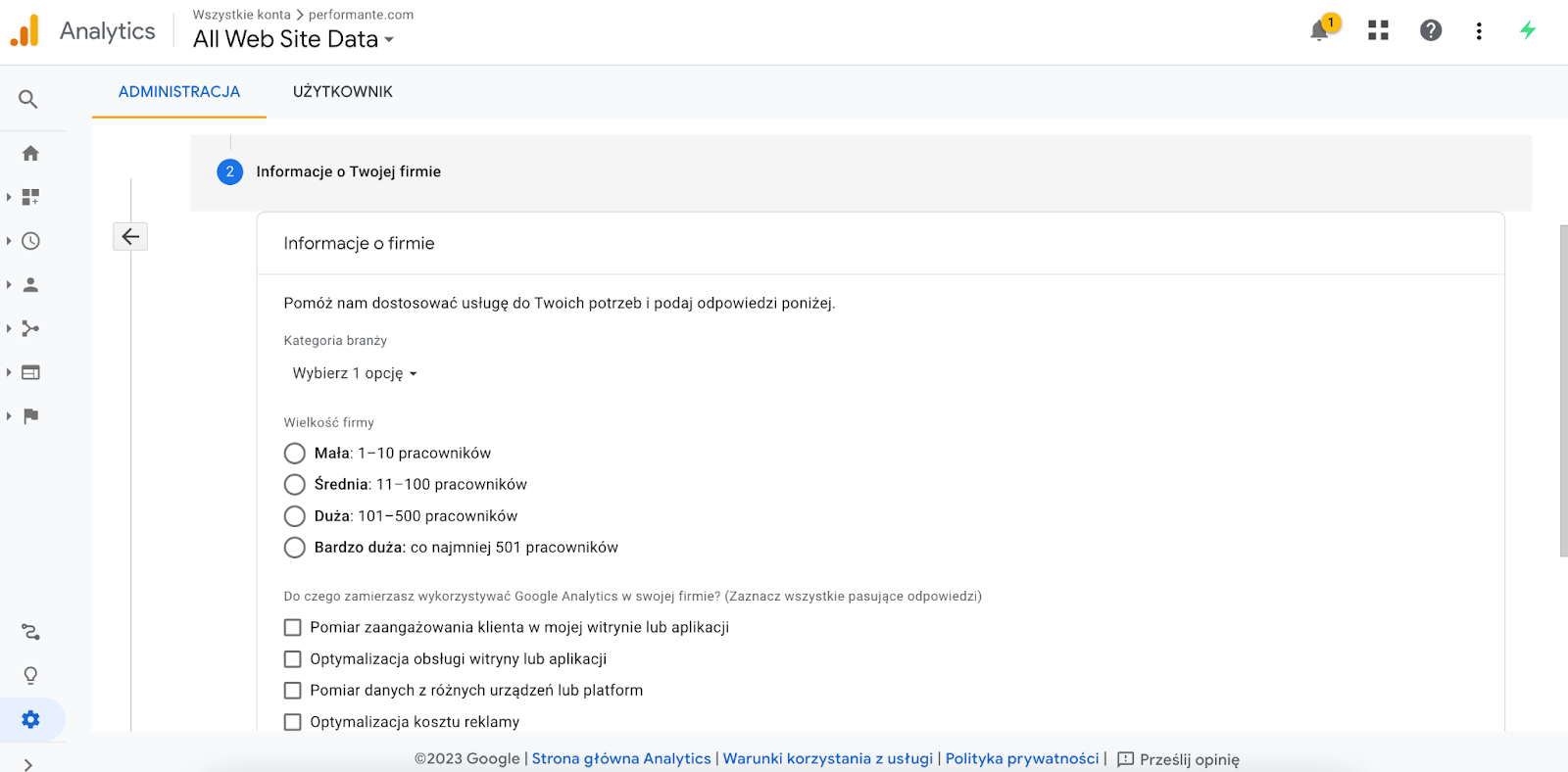 Analytics

Wszystkie konta > performante.com
All Web Site Data

1

ADMINISTRACJA
UŻYTKOWNIK

2 Informacje o Twojej firmie

Informacje o firmie

Pomóż nam dostosować usługę do Twoich potrzeb i podaj odpowiedzi poniżej.

Kategoria branży

Wybierz 1 opcję

Wielkość firmy

Mała: 1–10 pracowników
Średnia: 11–100 pracowników
Duża: 101–500 pracowników
Bardzo duża: co najmniej 501 pracowników

Do czego zamierzasz wykorzystywać Google Analytics w swojej firmie? (Zaznacz wszystkie pasujące odpowiedzi)

Pomiar zaangażowania klienta w mojej witrynie lub aplikacji
Optymalizacja obsługi witryny lub aplikacji
Pomiar danych z różnych urządzeń lub platform
Optymalizacja kosztu reklamy

©2023 Google | Strona główna Analytics | Warunki korzystania z usługi | Polityka prywatności | Prześlij opinię